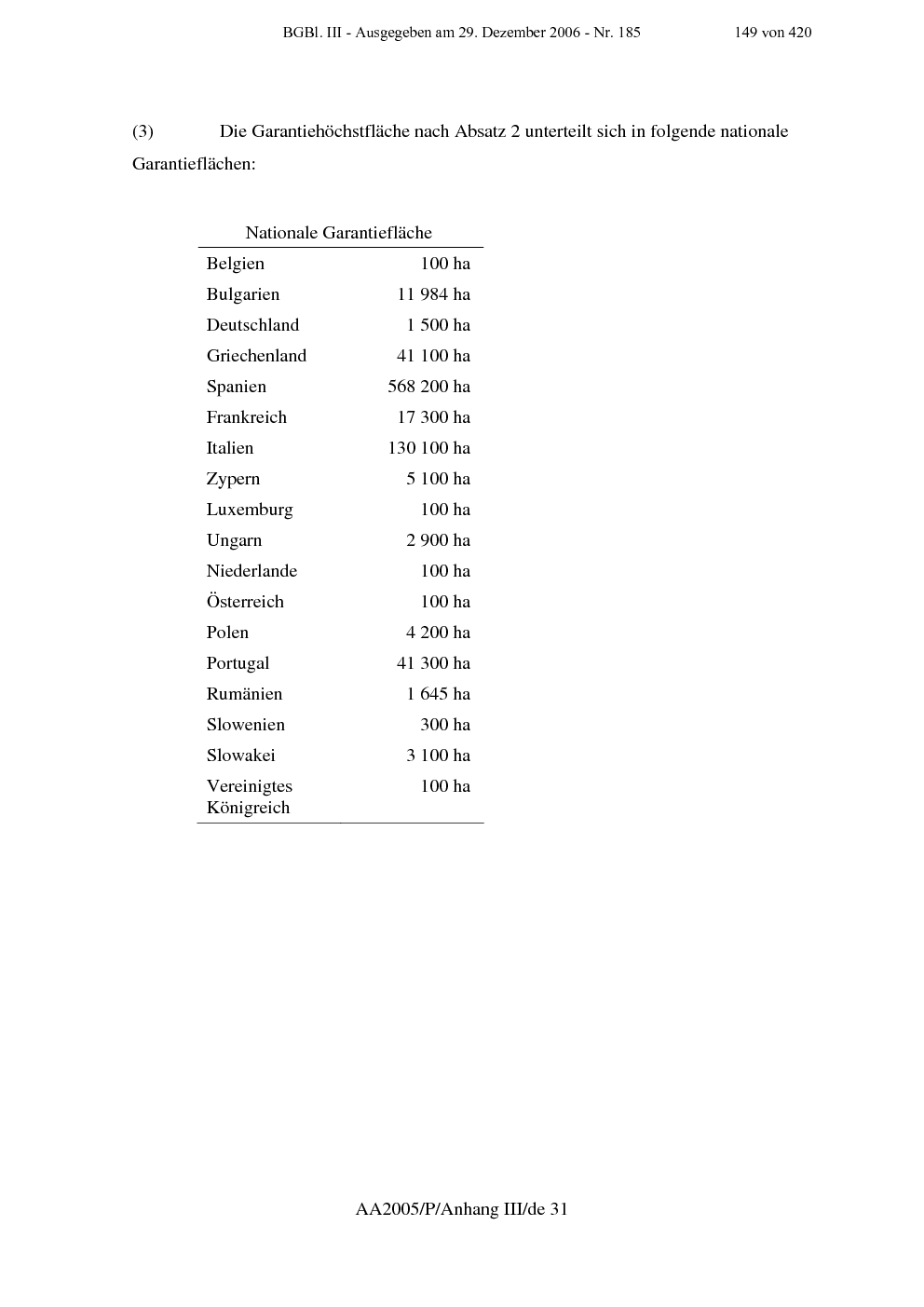 BGBl. III - Ausgegeben am 29. Dezember 2006 - Nr. 185 149 von 420

(3) Die Garantiehöchstfläche nach Absatz 2 unterteilt sich in folgende nationale Garantieflächen:

| Nationale Garantiefläche | |
|---|---|
| Belgien | 100 ha |
| Bulgarien | 11 984 ha |
| Deutschland | 1 500 ha |
| Griechenland | 41 100 ha |
| Spanien | 568 200 ha |
| Frankreich | 17 300 ha |
| Italien | 130 100 ha |
| Zypern | 5 100 ha |
| Luxemburg | 100 ha |
| Ungarn | 2 900 ha |
| Niederlande | 100 ha |
| Österreich | 100 ha |
| Polen | 4 200 ha |
| Portugal | 41 300 ha |
| Rumänien | 1 645 ha |
| Slowenien | 300 ha |
| Slowakei | 3 100 ha |
| Vereinigtes Königreich | 100 ha |

AA2005/P/Anhang III/de 31